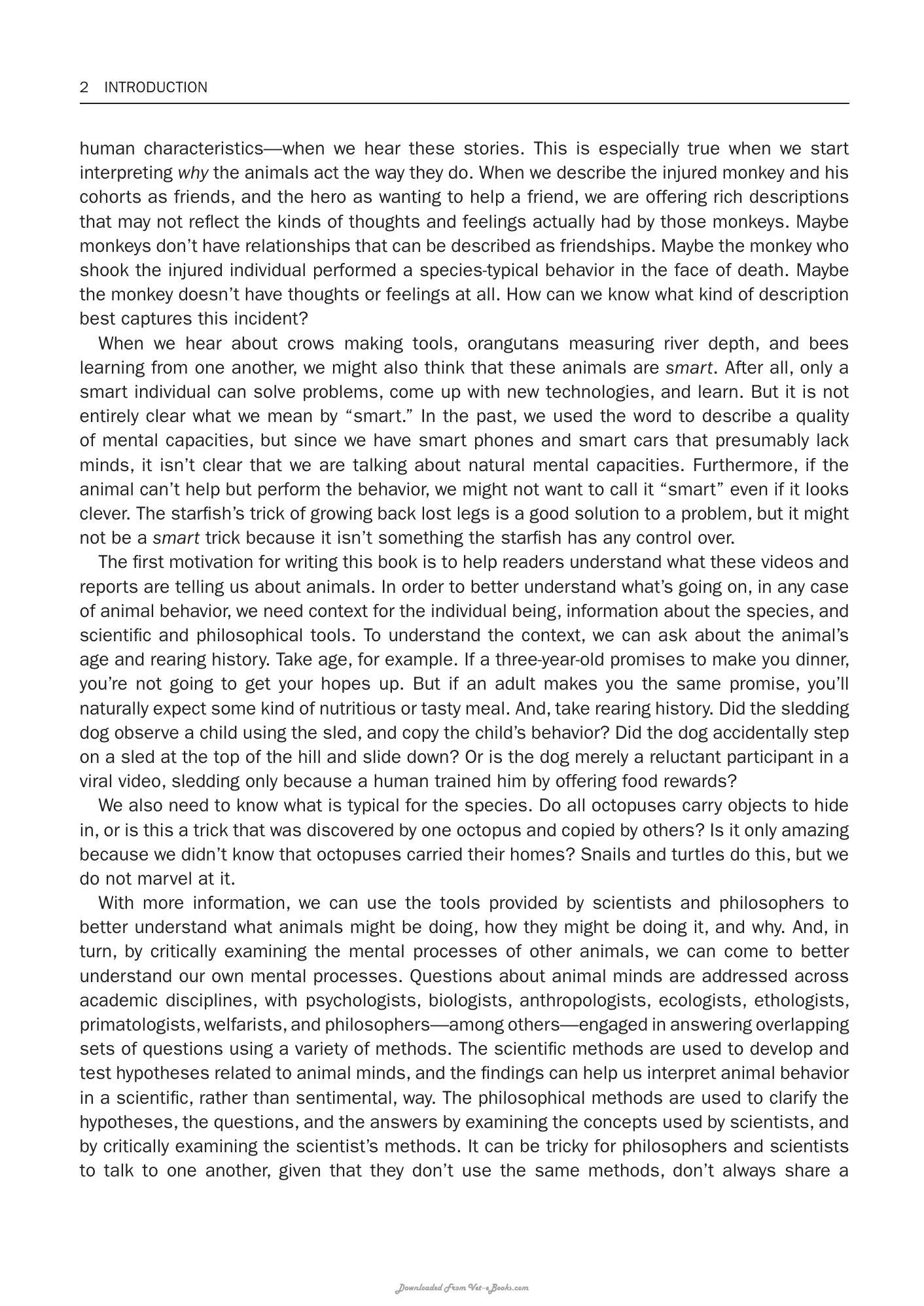 2 INTRODUCTION

human characteristics—when we hear these stories. This is especially true when we start interpreting why the animals act the way they do. When we describe the injured monkey and his cohorts as friends, and the hero as wanting to help a friend, we are offering rich descriptions that may not reflect the kinds of thoughts and feelings actually had by those monkeys. Maybe monkeys don't have relationships that can be described as friendships. Maybe the monkey who shook the injured individual performed a species-typical behavior in the face of death. Maybe the monkey doesn't have thoughts or feelings at all. How can we know what kind of description best captures this incident?

When we hear about crows making tools, orangutans measuring river depth, and bees learning from one another, we might also think that these animals are smart. After all, only a smart individual can solve problems, come up with new technologies, and learn. But it is not entirely clear what we mean by "smart." In the past, we used the word to describe a quality of mental capacities, but since we have smart phones and smart cars that presumably lack minds, it isn't clear that we are talking about natural mental capacities. Furthermore, if the animal can't help but perform the behavior, we might not want to call it "smart" even if it looks clever. The starfish's trick of growing back lost legs is a good solution to a problem, but it might not be a smart trick because it isn't something the starfish has any control over.

The first motivation for writing this book is to help readers understand what these videos and reports are telling us about animals. In order to better understand what's going on, in any case of animal behavior, we need context for the individual being, information about the species, and scientific and philosophical tools. To understand the context, we can ask about the animal's age and rearing history. Take age, for example. If a three-year-old promises to make you dinner, you're not going to get your hopes up. But if an adult makes you the same promise, you'll naturally expect some kind of nutritious or tasty meal. And, take rearing history. Did the sledding dog observe a child using the sled, and copy the child's behavior? Did the dog accidentally step on a sled at the top of the hill and slide down? Or is the dog merely a reluctant participant in a viral video, sledding only because a human trained him by offering food rewards?

We also need to know what is typical for the species. Do all octopuses carry objects to hide in, or is this a trick that was discovered by one octopus and copied by others? Is it only amazing because we didn't know that octopuses carried their homes? Snails and turtles do this, but we do not marvel at it.

With more information, we can use the tools provided by scientists and philosophers to better understand what animals might be doing, how they might be doing it, and why. And, in turn, by critically examining the mental processes of other animals, we can come to better understand our own mental processes. Questions about animal minds are addressed across academic disciplines, with psychologists, biologists, anthropologists, ecologists, ethologists, primatologists, welfarists, and philosophers—among others—engaged in answering overlapping sets of questions using a variety of methods. The scientific methods are used to develop and test hypotheses related to animal minds, and the findings can help us interpret animal behavior in a scientific, rather than sentimental, way. The philosophical methods are used to clarify the hypotheses, the questions, and the answers by examining the concepts used by scientists, and by critically examining the scientist's methods. It can be tricky for philosophers and scientists to talk to one another, given that they don't use the same methods, don't always share a

Downloaded From Vet-eBooks.com